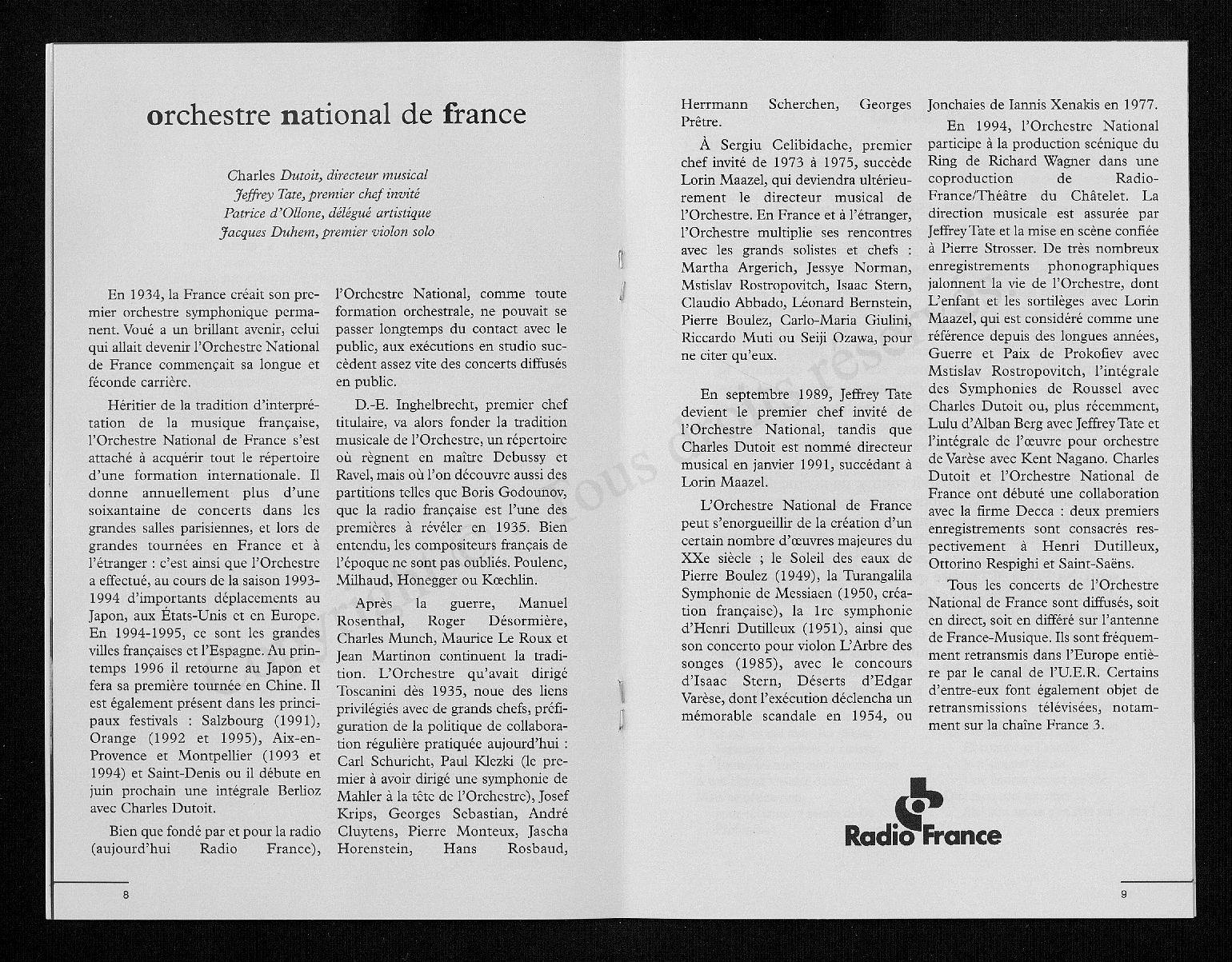 orchestre national de france

Charles Dutoit, directeur musical
Jeffrey Tate, premier chef invité
Patrice d'Ollone, délégué artistique
Jacques Duhem, premier violon solo

En 1934, la France créait son premier orchestre symphonique permanent. Voué a un brillant avenir, celui qui allait devenir l'Orchestre National de France commençait sa longue et féconde carrière.

Héritier de la tradition d'interprétation de la musique française, l'Orchestre National de France s'est attaché à acquérir tout le répertoire d'une formation internationale. Il donne annuellement plus d'une soixantaine de concerts dans les grandes salles parisiennes, et lors de grandes tournées en France et à l'étranger : c'est ainsi que l'Orchestre a effectué, au cours de la saison 1993-1994 d'importants déplacements au Japon, aux États-Unis et en Europe. En 1994-1995, ce sont les grandes villes françaises et l'Espagne. Au printemps 1996 il retourne au Japon et fera sa première tournée en Chine. Il est également présent dans les principaux festivals : Salzbourg (1991), Orange (1992 et 1995), Aix-en-Provence et Montpellier (1993 et 1994) et Saint-Denis ou il débute en juin prochain une intégrale Berlioz avec Charles Dutoit.

Bien que fondé par et pour la radio (aujourd'hui Radio France), l'Orchestre National, comme toute formation orchestrale, ne pouvait se passer longtemps du contact avec le public, aux exécutions en studio succèdent assez vite des concerts diffusés en public.

D.-E. Inghelbrecht, premier chef titulaire, va alors fonder la tradition musicale de l'Orchestre, un répertoire où règnent en maître Debussy et Ravel, mais où l'on découvre aussi des partitions telles que Boris Godounov, que la radio française est l'une des premières à révéler en 1935. Bien entendu, les compositeurs français de l'époque ne sont pas oubliés. Poulenc, Milhaud, Honegger ou Kœchlin.

Après la guerre, Manuel Rosenthal, Roger Désormière, Charles Munch, Maurice Le Roux et Jean Martinon continuent la tradition. L'Orchestre qu'avait dirigé Toscanini dès 1935, noue des liens privilégiés avec de grands chefs, préfiguration de la politique de collaboration régulière pratiquée aujourd'hui : Carl Schuricht, Paul Klezki (le premier à avoir dirigé une symphonie de Mahler à la tête de l'Orchestre), Josef Krips, Georges Sebastian, André Cluytens, Pierre Monteux, Jascha Horenstein, Hans Rosbaud, Herrmann Scherchen, Georges Prêtre.

À Sergiu Celibidache, premier chef invité de 1973 à 1975, succède Lorin Maazel, qui deviendra ultérieurement le directeur musical de l'Orchestre. En France et à l'étranger, l'Orchestre multiplie ses rencontres avec les grands solistes et chefs : Martha Argerich, Jessye Norman, Mstislav Rostropovitch, Isaac Stern, Claudio Abbado, Léonard Bernstein, Pierre Boulez, Carlo-Maria Giulini, Riccardo Muti ou Seiji Ozawa, pour ne citer qu'eux.

En septembre 1989, Jeffrey Tate devient le premier chef invité de l'Orchestre National, tandis que Charles Dutoit est nommé directeur musical en janvier 1991, succédant à Lorin Maazel.

L'Orchestre National de France peut s'enorgueillir de la création d'un certain nombre d'œuvres majeures du XXe siècle ; le Soleil des eaux de Pierre Boulez (1949), la Turangalila Symphonie de Messiaen (1950, création française), la 1re symphonie d'Henri Dutilleux (1951), ainsi que son concerto pour violon L'Arbre des songes (1985), avec le concours d'Isaac Stern, Déserts d'Edgar Varèse, dont l'exécution déclencha un mémorable scandale en 1954, ou Jonchaies de Iannis Xenakis en 1977.

En 1994, l'Orchestre National participe à la production scénique du Ring de Richard Wagner dans une coproduction de Radio-France/Théâtre du Châtelet. La direction musicale est assurée par Jeffrey Tate et la mise en scène confiée à Pierre Strosser. De très nombreux enregistrements phonographiques jalonnent la vie de l'Orchestre, dont L'enfant et les sortilèges avec Lorin Maazel, qui est considéré comme une référence depuis des longues années, Guerre et Paix de Prokofiev avec Mstislav Rostropovitch, l'intégrale des Symphonies de Roussel avec Charles Dutoit ou, plus récemment, Lulu d'Alban Berg avec Jeffrey Tate et l'intégrale de l'œuvre pour orchestre de Varèse avec Kent Nagano. Charles Dutoit et l'Orchestre National de France ont débuté une collaboration avec la firme Decca : deux premiers enregistrements sont consacrés respectivement à Henri Dutilleux, Ottorino Respighi et Saint-Saëns.

Tous les concerts de l'Orchestre National de France sont diffusés, soit en direct, soit en différé sur l'antenne de France-Musique. Ils sont fréquemment retransmis dans l'Europe entière par le canal de l'U.E.R. Certains d'entre-eux font également objet de retransmissions télévisées, notamment sur la chaîne France 3.

Radio France

8

9